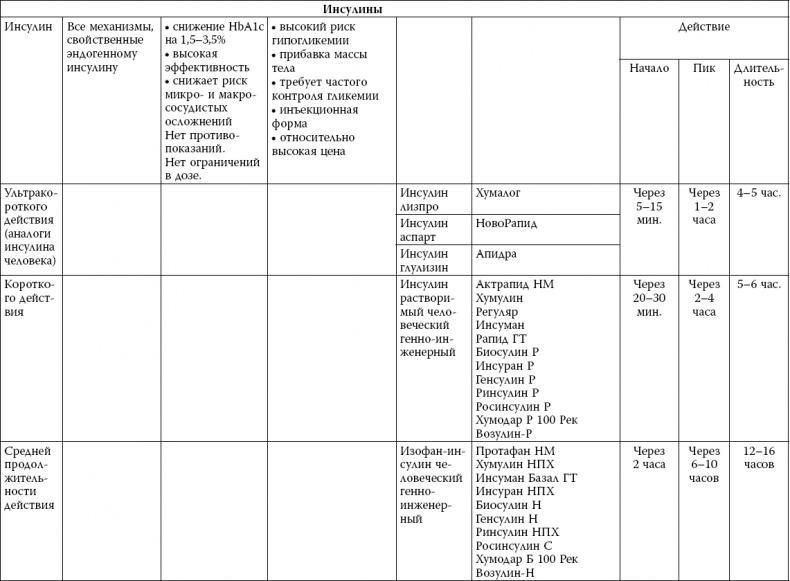 | Инсулины | | | | | | | | |
|---|---|---|---|---|---|---|---|---|
| Инсулин | Все механизмы, свойственные эндогенному инсулину | • снижение HbA1c на 1,5–3,5% • высокая эффективность • снижает риск микро- и макрососудистых осложнений Нет противопоказаний. Нет ограничений в дозе. | • высокий риск гипогликемии • прибавка массы тела • требует частого контроля гликемии • инъекционная форма • относительно высокая цена | | | Действие | | |
| | | | | | | Начало | Пик | Длительность |
| Ультракороткого действия (аналоги инсулина человека) | | | | Инсулин лизпро | Хумалог | Через 5–15 мин. | Через 1–2 часа | 4–5 час. |
| | | | | Инсулин аспарт | НовоРапид | | | |
| | | | | Инсулин глулизин | Апидра | | | |
| Короткого действия | | | | Инсулин растворимый человеческий генно-инженерный | Актрапид НМ Хумулин Регуляр Инсуман Рапид ГТ Биосулин Р Инсуран Р Генсулин Р Ринсулин Р Росинсулин Р Хумодар Р 100 Рек Возулин-Р | Через 20–30 мин. | Через 2–4 часа | 5–6 час. |
| Средней продолжительности действия | | | | Изофан-инсулин человеческий генно-инженерный | Протафан НМ Хумулин НПХ Инсуман Базал ГТ Инсуран НПХ Биосулин Н Генсулин Н Ринсулин НПХ Росинсулин С Хумодар Б 100 Рек Возулин-Н | Через 2 часа | Через 6–10 часов | 12–16 часов |